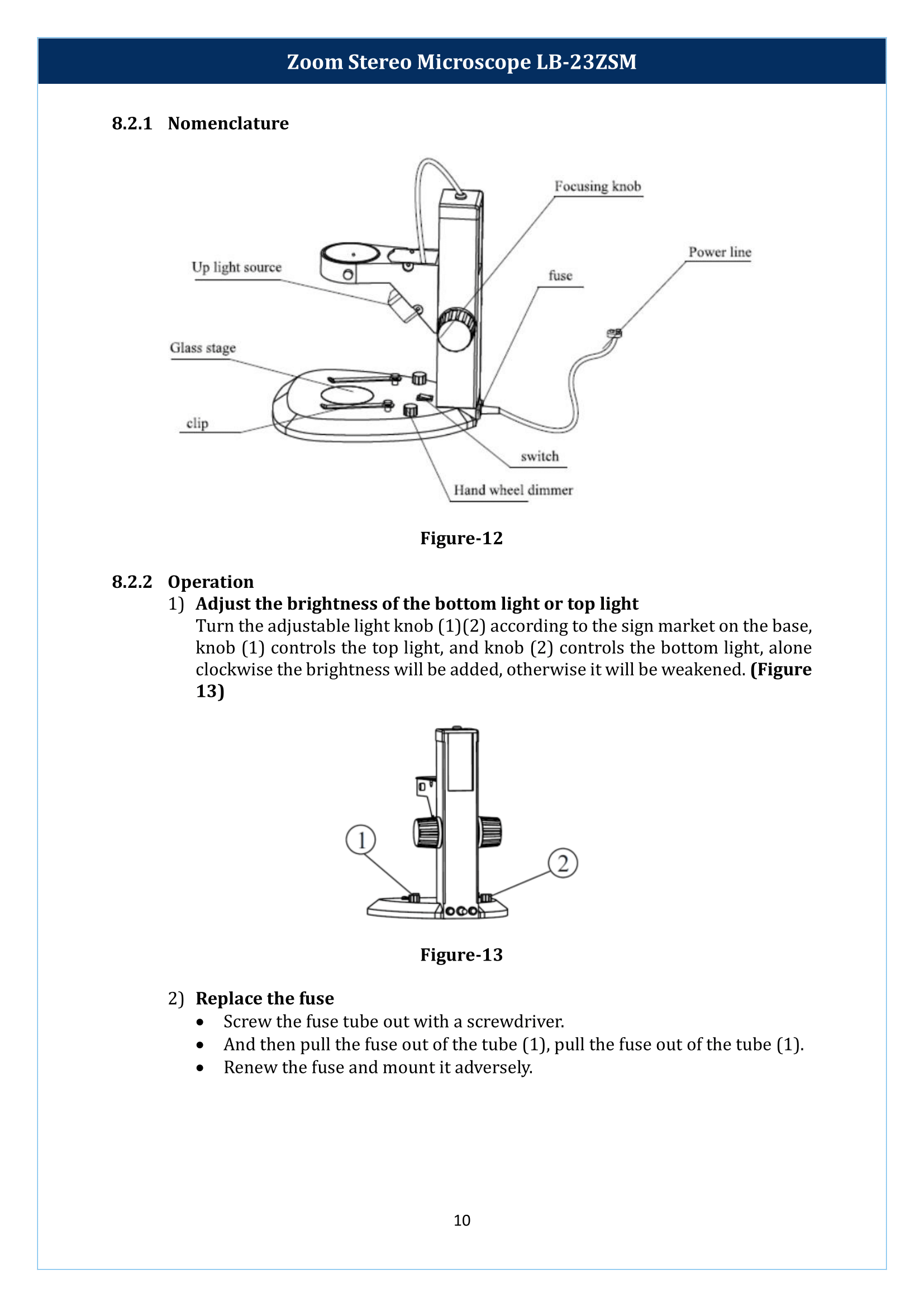 Zoom Stereo Microscope LB-23ZSM

8.2.1 Nomenclature

Focusing knob

Power line

Up light source

fuse

Glass stage

clip

switch

Hand wheel dimmer

Figure-12

8.2.2 Operation

1) Adjust the brightness of the bottom light or top light

Turn the adjustable light knob (1)(2) according to the sign market on the base, knob (1) controls the top light, and knob (2) controls the bottom light, alone clockwise the brightness will be added, otherwise it will be weakened. (Figure 13)

1

2

Figure-13

2) Replace the fuse

• Screw the fuse tube out with a screwdriver.
• And then pull the fuse out of the tube (1), pull the fuse out of the tube (1).
• Renew the fuse and mount it adversely.

10